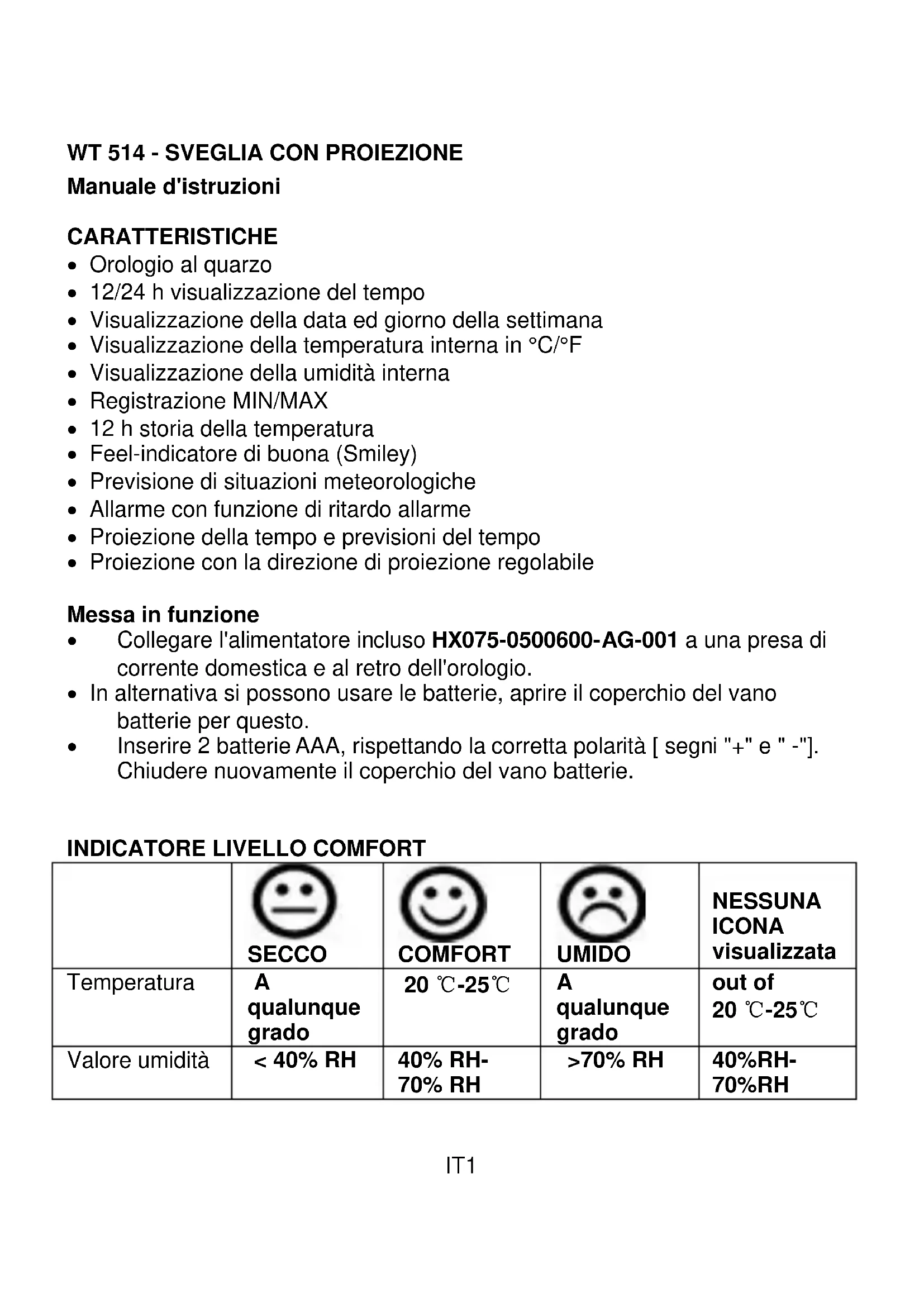 WT 514 - SVEGLIA CON PROIEZIONE
Manuale d'istruzioni

CARATTERISTICHE
• Orologio al quarzo
• 12/24 h visualizzazione del tempo
• Visualizzazione della data ed giorno della settimana
• Visualizzazione della temperatura interna in °C/°F
• Visualizzazione della umidità interna
• Registrazione MIN/MAX
• 12 h storia della temperatura
• Feel-indicatore di buona (Smiley)
• Previsione di situazioni meteorologiche
• Allarme con funzione di ritardo allarme
• Proiezione della tempo e previsioni del tempo
• Proiezione con la direzione di proiezione regolabile

Messa in funzione
• Collegare l'alimentatore incluso HX075-0500600-AG-001 a una presa di corrente domestica e al retro dell'orologio.
• In alternativa si possono usare le batterie, aprire il coperchio del vano batterie per questo.
• Inserire 2 batterie AAA, rispettando la corretta polarità [ segni "+" e " -"]. Chiudere nuovamente il coperchio del vano batterie.

INDICATORE LIVELLO COMFORT

| | SECCO | COMFORT | UMIDO | NESSUNA ICONA visualizzata |
|---|---|---|---|---|
| Temperatura | A qualunque grado | 20 ℃-25℃ | A qualunque grado | out of 20 ℃-25℃ |
| Valore umidità | < 40% RH | 40% RH-70% RH | >70% RH | 40%RH-70%RH |

IT1